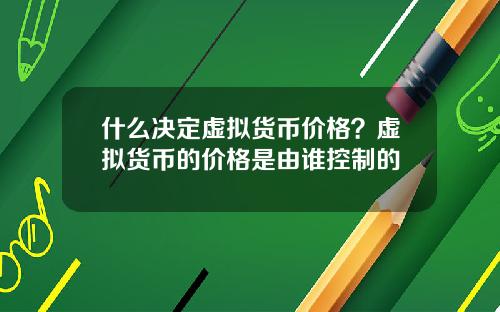 什么决定虚拟货币价格？虚拟货币的价格是由谁控制的